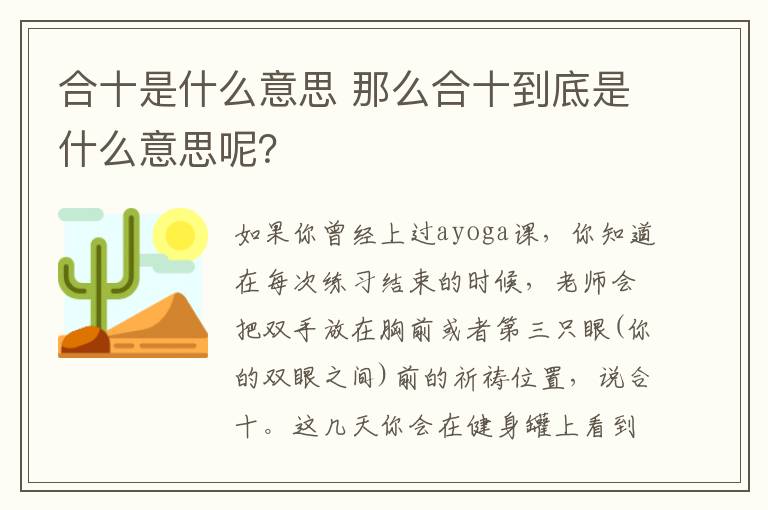 合十是什么意思 那么合十到底是什么意思呢?

如果你曾经上过ayoga课，你知道在每次练习结束的时候，老师会把双手放在胸前或者第三只眼(你的双眼之间)前的祈祷位置，说合十。这几天你会在健身罐上看到